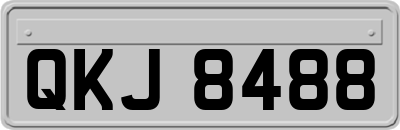 QKJ 8488